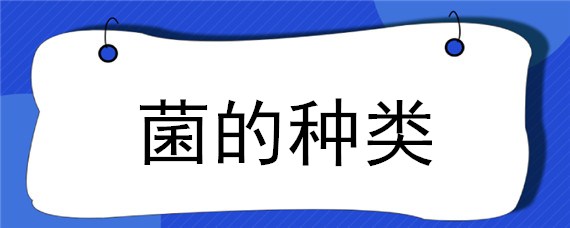 菌的种类